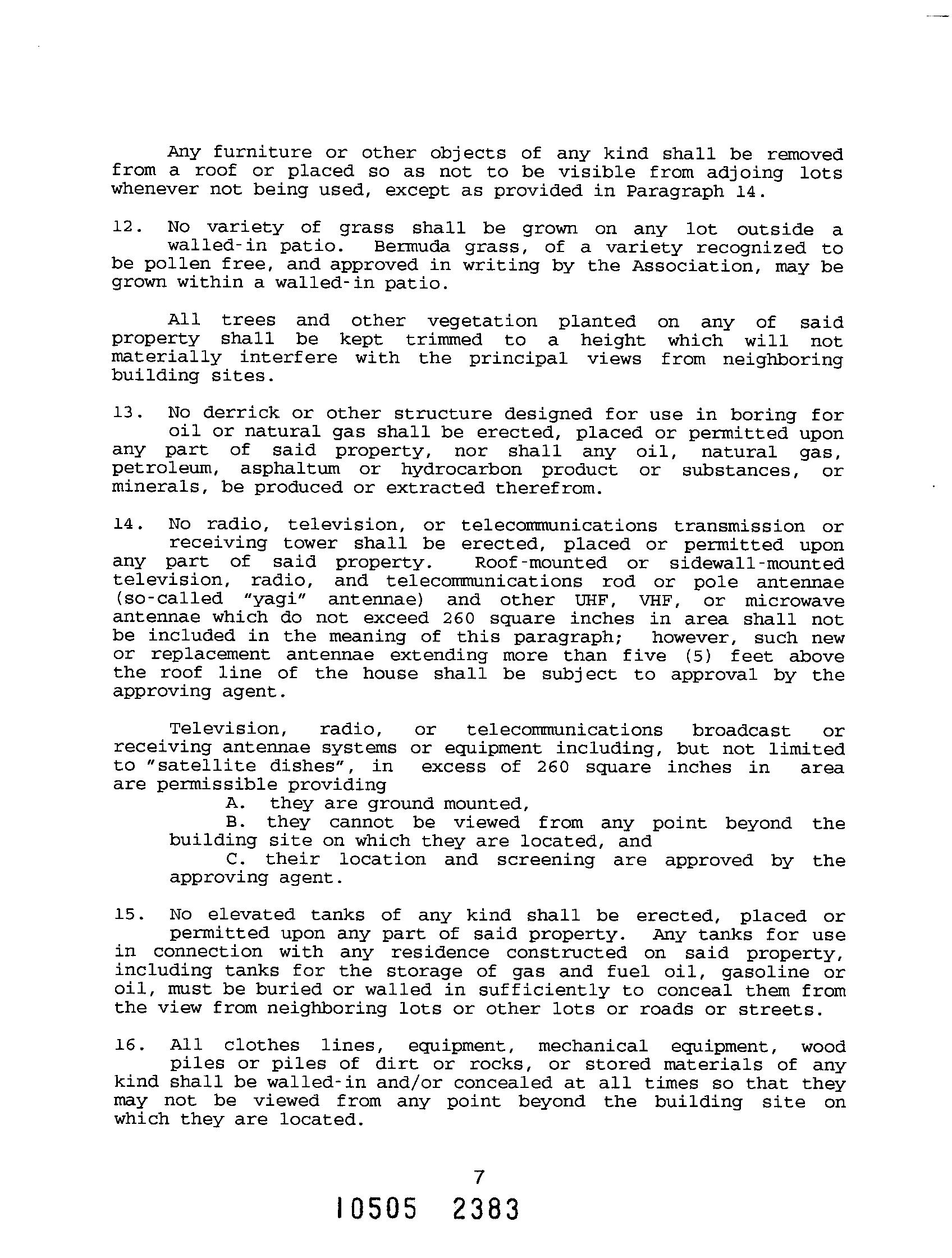 Any furniture or other objects of any kind shall be removed from a roof or placed so as not to be visible from adjoing lots whenever not being used, except as provided in Paragraph 14.

12. No variety of grass shall be grown on any lot outside a walled-in patio. Bermuda grass, of a variety recognized to be pollen free, and approved in writing by the Association, may be grown within a walled-in patio.

All trees and other vegetation planted on any of said property shall be kept trimmed to a height which will not materially interfere with the principal views from neighboring building sites.

13. No derrick or other structure designed for use in boring for oil or natural gas shall be erected, placed or permitted upon any part of said property, nor shall any oil, natural gas, petroleum, asphaltum or hydrocarbon product or substances, or minerals, be produced or extracted therefrom.

14. No radio, television, or telecommunications transmission or receiving tower shall be erected, placed or permitted upon any part of said property. Roof-mounted or sidewall-mounted television, radio, and telecommunications rod or pole antennae (so-called "yagi" antennae) and other UHF, VHF, or microwave antennae which do not exceed 260 square inches in area shall not be included in the meaning of this paragraph; however, such new or replacement antennae extending more than five (5) feet above the roof line of the house shall be subject to approval by the approving agent.

Television, radio, or telecommunications broadcast or receiving antennae systems or equipment including, but not limited to "satellite dishes", in excess of 260 square inches in area are permissible providing
A. they are ground mounted,
B. they cannot be viewed from any point beyond the building site on which they are located, and
C. their location and screening are approved by the approving agent.

15. No elevated tanks of any kind shall be erected, placed or permitted upon any part of said property. Any tanks for use in connection with any residence constructed on said property, including tanks for the storage of gas and fuel oil, gasoline or oil, must be buried or walled in sufficiently to conceal them from the view from neighboring lots or other lots or roads or streets.

16. All clothes lines, equipment, mechanical equipment, wood piles or piles of dirt or rocks, or stored materials of any kind shall be walled-in and/or concealed at all times so that they may not be viewed from any point beyond the building site on which they are located.

7

10505 2383